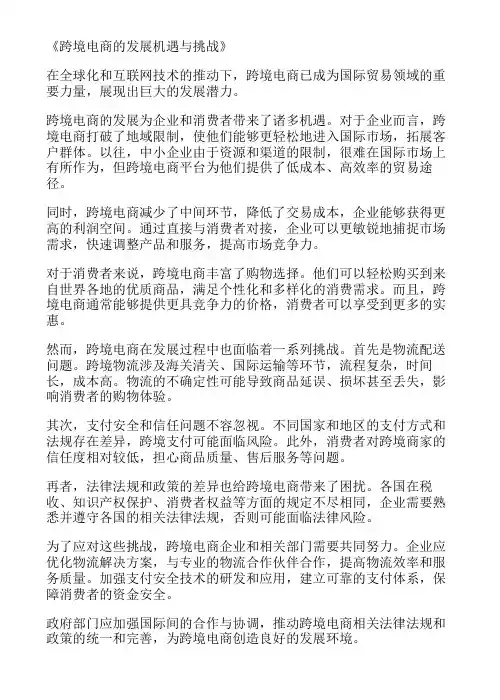 《跨境电商的发展机遇与挑战》

在全球化和互联网技术的推动下，跨境电商已成为国际贸易领域的重要力量，展现出巨大的发展潜力。

跨境电商的发展为企业和消费者带来了诸多机遇。对于企业而言，跨境电商打破了地域限制，使他们能够更轻松地进入国际市场，拓展客户群体。以往，中小企业由于资源和渠道的限制，很难在国际市场上有所作为，但跨境电商平台为他们提供了低成本、高效率的贸易途径。

同时，跨境电商减少了中间环节，降低了交易成本，企业能够获得更高的利润空间。通过直接与消费者对接，企业可以更敏锐地捕捉市场需求，快速调整产品和服务，提高市场竞争力。

对于消费者来说，跨境电商丰富了购物选择。他们可以轻松购买到来自世界各地的优质商品，满足个性化和多样化的消费需求。而且，跨境电商通常能够提供更具竞争力的价格，消费者可以享受到更多的实惠。

然而，跨境电商在发展过程中也面临着一系列挑战。首先是物流配送问题。跨境物流涉及海关清关、国际运输等环节，流程复杂，时间长，成本高。物流的不确定性可能导致商品延误、损坏甚至丢失，影响消费者的购物体验。

其次，支付安全和信任问题不容忽视。不同国家和地区的支付方式和法规存在差异，跨境支付可能面临风险。此外，消费者对跨境商家的信任度相对较低，担心商品质量、售后服务等问题。

再者，法律法规和政策的差异也给跨境电商带来了困扰。各国在税收、知识产权保护、消费者权益等方面的规定不尽相同，企业需要熟悉并遵守各国的相关法律法规，否则可能面临法律风险。

为了应对这些挑战，跨境电商企业和相关部门需要共同努力。企业应优化物流解决方案，与专业的物流合作伙伴合作，提高物流效率和服务质量。加强支付安全技术的研发和应用，建立可靠的支付体系，保障消费者的资金安全。

政府部门应加强国际间的合作与协调，推动跨境电商相关法律法规和政策的统一和完善，为跨境电商创造良好的发展环境。